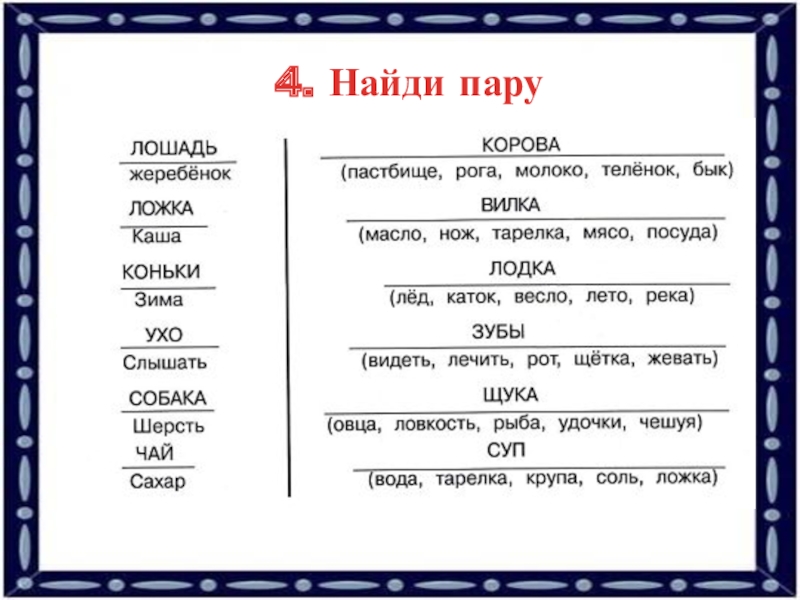 4. Найди пару

ЛОШАДЬ
жеребёнок

ЛОЖКА
Каша

КОНЬКИ
Зима

УХО
Слышать

СОБАКА
Шерсть

ЧАЙ
Сахар

КОРОВА
(пастбище, рога, молоко, телёнок, бык)

ВИЛКА
(масло, нож, тарелка, мясо, посуда)

ЛОДКА
(лёд, каток, весло, лето, река)

ЗУБЫ
(видеть, лечить, рот, щётка, жевать)

ЩУКА
(овца, ловкость, рыба, удочки, чешуя)

СУП
(вода, тарелка, крупа, соль, ложка)